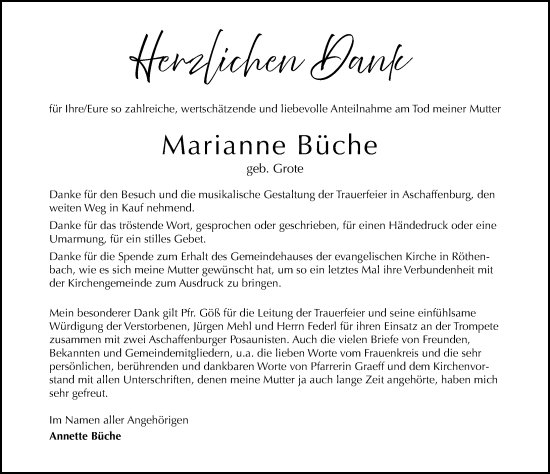 Herzlichen Dank

für Ihre/Eure so zahlreiche, wertschätzende und liebevolle Anteilnahme am Tod meiner Mutter

Marianne Büche
geb. Grote

Danke für den Besuch und die musikalische Gestaltung der Trauerfeier in Aschaffenburg, den weiten Weg in Kauf nehmend.

Danke für das tröstende Wort, gesprochen oder geschrieben, für einen Händedruck oder eine Umarmung, für ein stilles Gebet.

Danke für die Spende zum Erhalt des Gemeindehauses der evangelischen Kirche in Röthenbach, wie es sich meine Mutter gewünscht hat, um so ein letztes Mal ihre Verbundenheit mit der Kirchengemeinde zum Ausdruck zu bringen.

Mein besonderer Dank gilt Pfr. Göß für die Leitung der Trauerfeier und seine einfühlsame Würdigung der Verstorbenen, Jürgen Mehl und Herrn Federl für ihren Einsatz an der Trompete zusammen mit zwei Aschaffenburger Posaunisten. Auch die vielen Briefe von Freunden, Bekannten und Gemeindemitgliedern, u.a. die lieben Worte vom Frauenkreis und die sehr persönlichen, berührenden und dankbaren Worte von Pfarrerin Graeff und dem Kirchenvorstand mit allen Unterschriften, denen meine Mutter ja auch lange Zeit angehörte, haben mich sehr gefreut.

Im Namen aller Angehörigen
Annette Büche